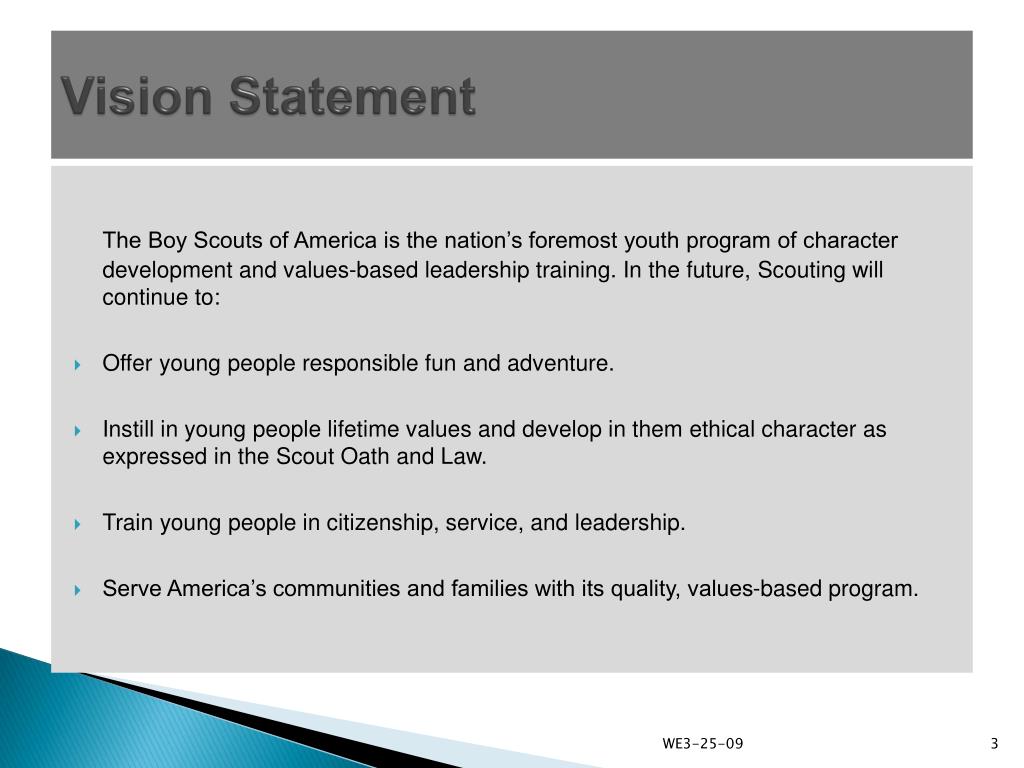 Vision Statement

The Boy Scouts of America is the nation’s foremost youth program of character development and values-based leadership training. In the future, Scouting will continue to:

Offer young people responsible fun and adventure.

Instill in young people lifetime values and develop in them ethical character as expressed in the Scout Oath and Law.

Train young people in citizenship, service, and leadership.

Serve America’s communities and families with its quality, values-based program.

WE3-25-09

3